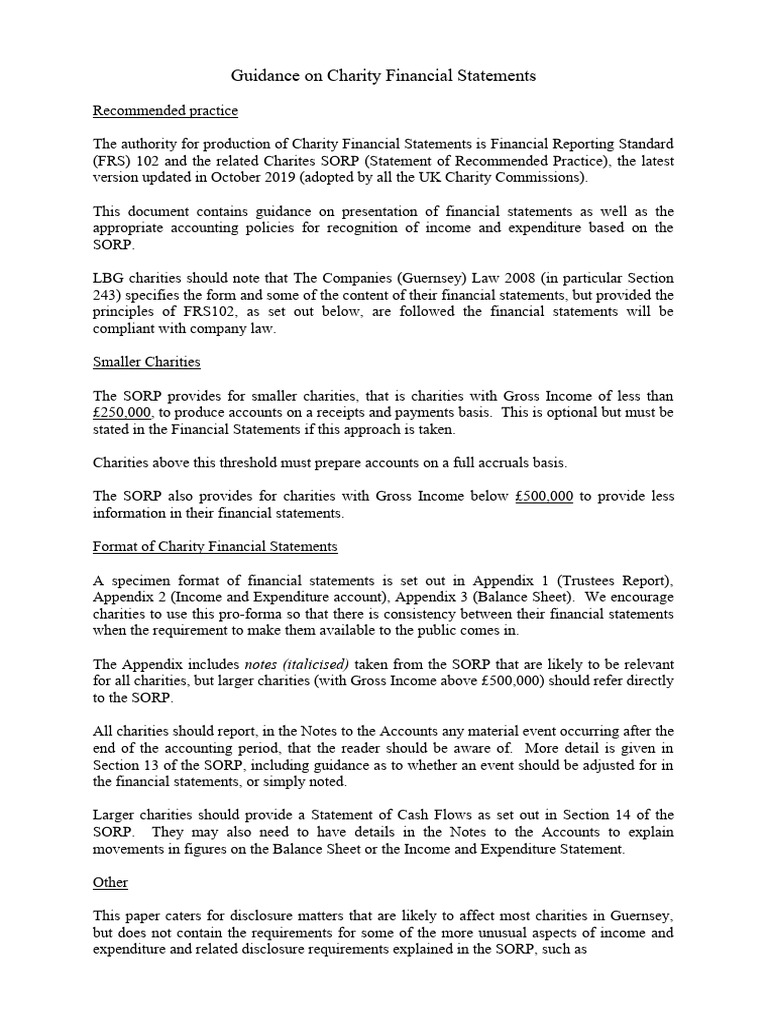 Guidance on Charity Financial Statements

Recommended practice

The authority for production of Charity Financial Statements is Financial Reporting Standard (FRS) 102 and the related Charites SORP (Statement of Recommended Practice), the latest version updated in October 2019 (adopted by all the UK Charity Commissions).

This document contains guidance on presentation of financial statements as well as the appropriate accounting policies for recognition of income and expenditure based on the SORP.

LBG charities should note that The Companies (Guernsey) Law 2008 (in particular Section 243) specifies the form and some of the content of their financial statements, but provided the principles of FRS102, as set out below, are followed the financial statements will be compliant with company law.

Smaller Charities

The SORP provides for smaller charities, that is charities with Gross Income of less than £250,000, to produce accounts on a receipts and payments basis. This is optional but must be stated in the Financial Statements if this approach is taken.

Charities above this threshold must prepare accounts on a full accruals basis.

The SORP also provides for charities with Gross Income below £500,000 to provide less information in their financial statements.

Format of Charity Financial Statements

A specimen format of financial statements is set out in Appendix 1 (Trustees Report), Appendix 2 (Income and Expenditure account), Appendix 3 (Balance Sheet). We encourage charities to use this pro-forma so that there is consistency between their financial statements when the requirement to make them available to the public comes in.

The Appendix includes notes (italicised) taken from the SORP that are likely to be relevant for all charities, but larger charities (with Gross Income above £500,000) should refer directly to the SORP.

All charities should report, in the Notes to the Accounts any material event occurring after the end of the accounting period, that the reader should be aware of. More detail is given in Section 13 of the SORP, including guidance as to whether an event should be adjusted for in the financial statements, or simply noted.

Larger charities should provide a Statement of Cash Flows as set out in Section 14 of the SORP. They may also need to have details in the Notes to the Accounts to explain movements in figures on the Balance Sheet or the Income and Expenditure Statement.

Other

This paper caters for disclosure matters that are likely to affect most charities in Guernsey, but does not contain the requirements for some of the more unusual aspects of income and expenditure and related disclosure requirements explained in the SORP, such as